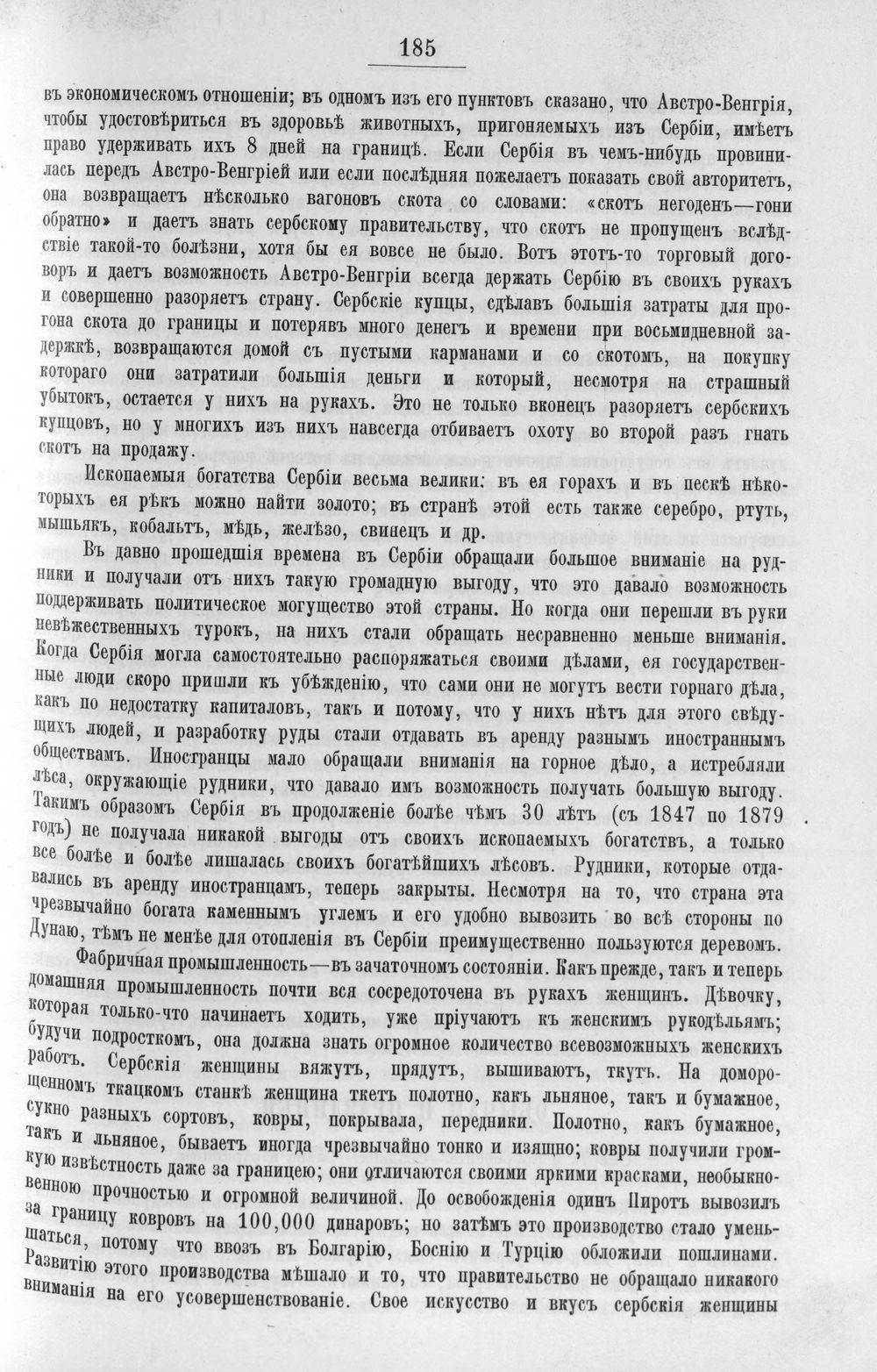 185

въ экономическомъ отношеніи; въ одномъ изъ его пунктовъ сказано, что Австро-Венгрія, чтобы удостовѣриться въ здоровьѣ животныхъ, пригоняемыхъ изъ Сербіи, имѣетъ право удерживать ихъ 8 дней на границѣ. Если Сербія въ чемъ-нибудь провинилась передъ Австро-Венгріей или если послѣдняя пожелаетъ показать свой авторитетъ, она возвращаетъ нѣсколько вагоновъ скота со словами: «скотъ негоденъ—гони обратно» и даетъ знать сербскому правительству, что скотъ не пропущенъ вслѣдствіе такой-то болѣзни, хотя бы ея вовсе не было. Вотъ этотъ-то торговый договоръ и даетъ возможность Австро-Венгріи всегда держать Сербію въ своихъ рукахъ и совершенно разоряетъ страну. Сербскіе купцы, сдѣлавъ большія затраты для прогона скота до границы и потерявъ много денегъ и времени при восьмидневной задержкѣ, возвращаются домой съ пустыми карманами и со скотомъ, на покупку котораго они затратили большія деньги и который, несмотря на страшный убытокъ, остается у нихъ на рукахъ. Это не только вконецъ разоряетъ сербскихъ купцовъ, но у многихъ изъ нихъ навсегда отбиваетъ охоту во второй разъ гнать скотъ на продажу.

Ископаемыя богатства Сербіи весьма велики: въ ея горахъ и въ пескѣ нѣкоторыхъ ея рѣкъ можно найти золото; въ странѣ этой есть также серебро, ртуть, мышьякъ, кобальтъ, мѣдь, желѣзо, свинецъ и др.

Въ давно прошедшія времена въ Сербіи обращали большое вниманіе на рудники и получали отъ нихъ такую громадную выгоду, что это давало возможность поддерживать политическое могущество этой страны. Но когда они перешли въ руки невѣжественныхъ турокъ, на нихъ стали обращать несравненно меньше вниманія. Когда Сербія могла самостоятельно распоряжаться своими дѣлами, ея государственные люди скоро пришли къ убѣжденію, что сами они не могутъ вести горнаго дѣла, какъ по недостатку капиталовъ, такъ и потому, что у нихъ нѣтъ для этого свѣдущихъ людей, и разработку руды стали отдавать въ аренду разнымъ иностраннымъ обществамъ. Иностранцы мало обращали вниманія на горное дѣло, а истребляли лѣса, окружающіе рудники, что давало имъ возможность получать большую выгоду. Такимъ образомъ Сербія въ продолженіе болѣе чѣмъ 30 лѣтъ (съ 1847 по 1879 годъ) не получала никакой выгоды отъ своихъ ископаемыхъ богатствъ, а только все болѣе и болѣе лишалась своихъ богатѣйшихъ лѣсовъ. Рудники, которые отдавались въ аренду иностранцамъ, теперь закрыты. Несмотря на то, что страна эта чрезвычайно богата каменнымъ углемъ и его удобно вывозить во всѣ стороны по Дунаю, тѣмъ не менѣе для отопленія въ Сербіи преимущественно пользуются деревомъ.

Фабричная промышленность—въ зачаточномъ состояніи. Какъ прежде, такъ и теперь домашняя промышленность почти вся сосредоточена въ рукахъ женщинъ. Дѣвочку, которая только-что начинаетъ ходить, уже пріучаютъ къ женскимъ рукодѣльямъ; будучи подросткомъ, она должна знать огромное количество всевозможныхъ женскихъ работъ. Сербскія женщины вяжутъ, прядутъ, вышиваютъ, ткутъ. На доморощенномъ ткацкомъ станкѣ женщина ткетъ полотно, какъ льняное, такъ и бумажное, сукно разныхъ сортовъ, ковры, покрывала, передники. Полотно, какъ бумажное, такъ и льняное, бываетъ иногда чрезвычайно тонко и изящно; ковры получили громкую извѣстность даже за границею; они отличаются своими яркими красками, необыкновенною прочностью и огромной величиной. До освобожденія одинъ Пиротъ вывозилъ за границу ковровъ на 100,000 динаровъ; но затѣмъ это производство стало уменьшаться, потому что ввозъ въ Болгарію, Боснію и Турцію обложили пошлинами. Развитію этого производства мѣшало и то, что правительство не обращало никакого вниманія на его усовершенствованіе. Свое искусство и вкусъ сербскія женщины